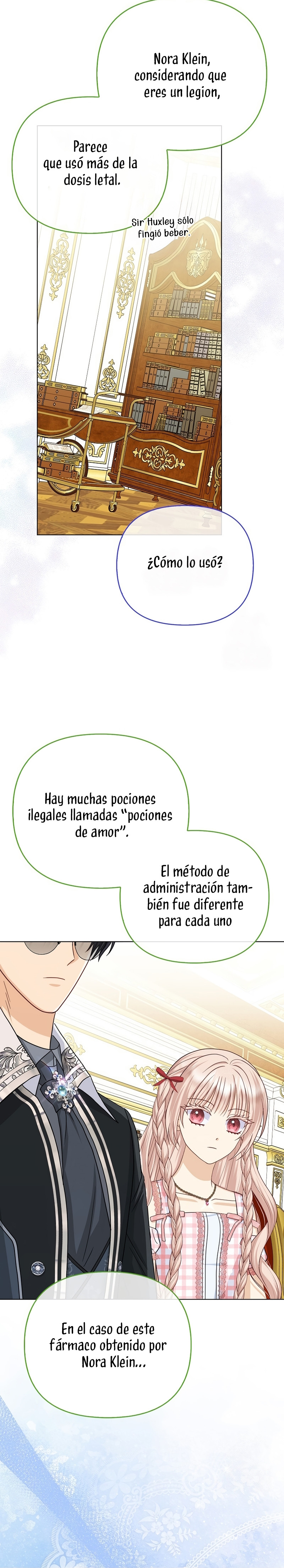 Nora Klein, considerando que eres un legion,

Parece que usó más de la dosis letal.

Sir Huxley sólo fingió beber.

¿Cómo lo usó?

Hay muchas pociones ilegales llamadas "pociones de amor".

El método de administración también fue diferente para cada uno

En el caso de este fármaco obtenido por Nora Klein...